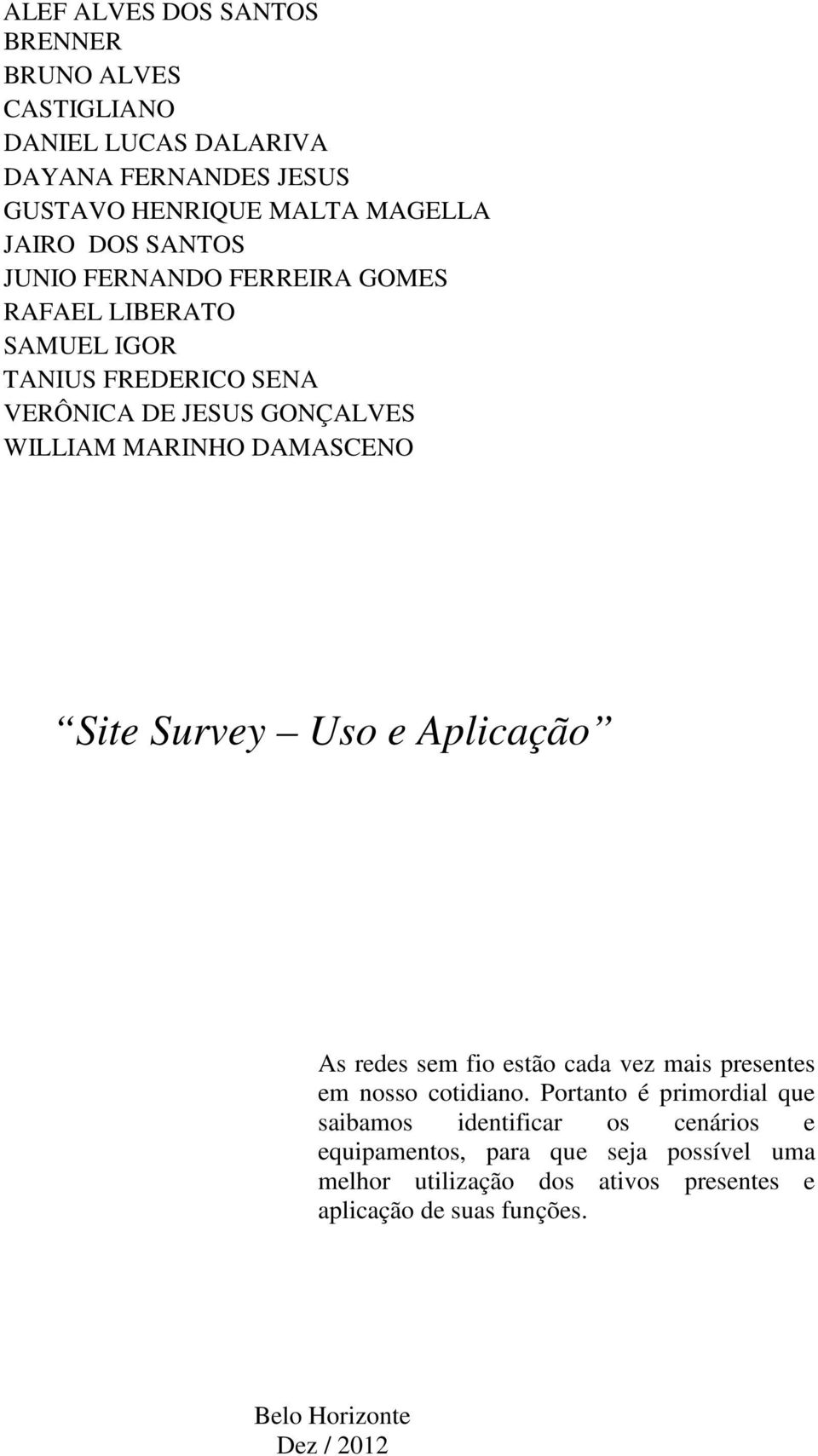 ALEF ALVES DOS SANTOS
BRENNER
BRUNO ALVES
CASTIGLIANO
DANIEL LUCAS DALARIVA
DAYANA FERNANDES JESUS
GUSTAVO HENRIQUE MALTA MAGELLA
JAIRO DOS SANTOS
JUNIO FERNANDO FERREIRA GOMES
RAFAEL LIBERATO
SAMUEL IGOR
TANIUS FREDERICO SENA
VERÔNICA DE JESUS GONÇALVES
WILLIAM MARINHO DAMASCENO

Site Survey – Uso e Aplicação

As redes sem fio estão cada vez mais presentes em nosso cotidiano. Portanto é primordial que saibamos identificar os cenários e equipamentos, para que seja possível uma melhor utilização dos ativos presentes e aplicação de suas funções.

Belo Horizonte
Dez / 2012